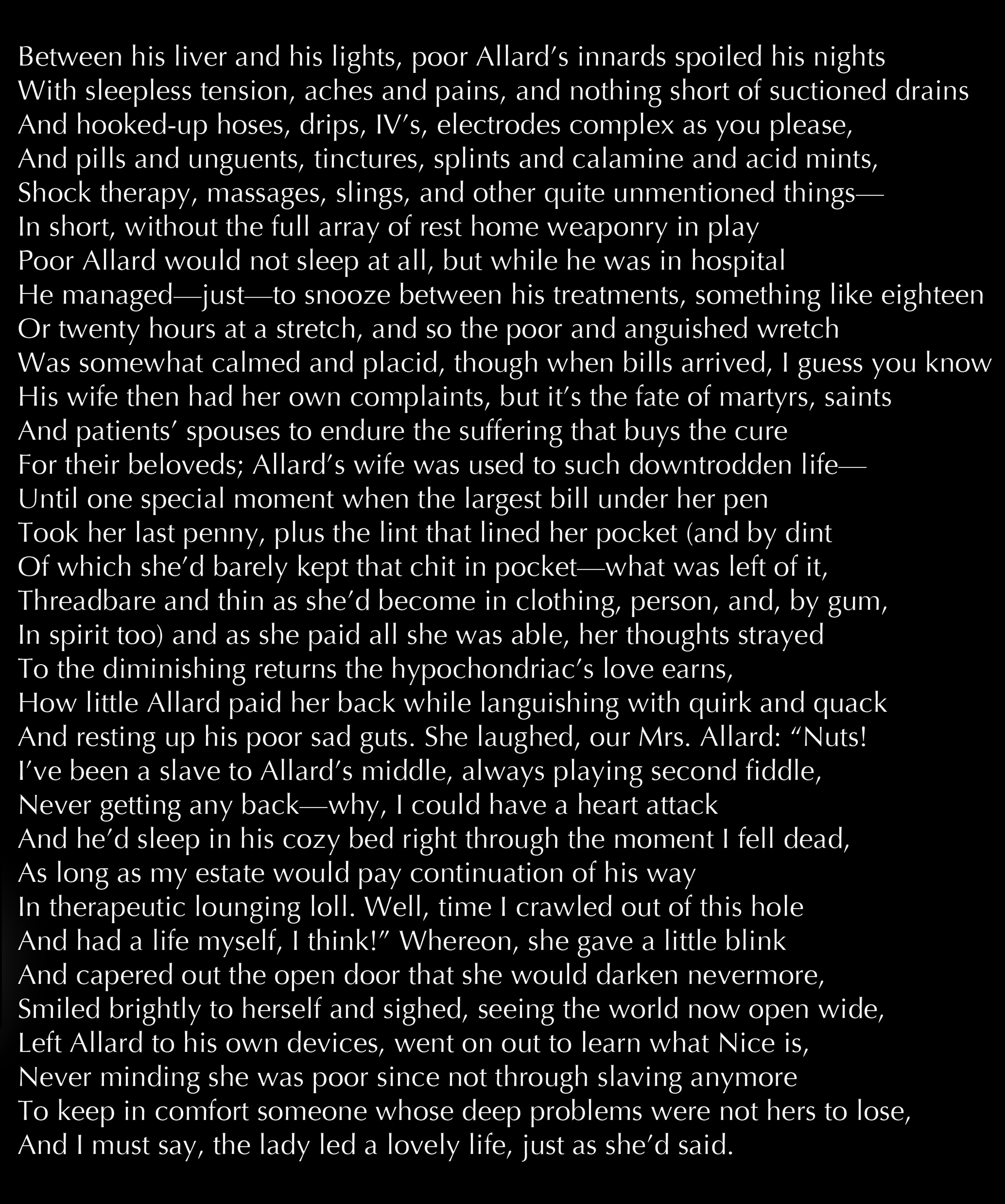 Between his liver and his lights, poor Allard's innards spoiled his nights
With sleepless tension, aches and pains, and nothing short of suctioned drains
And hooked-up hoses, drips, IV's, electrodes complex as you please,
And pills and unguents, tinctures, splints and calamine and acid mints,
Shock therapy, massages, slings, and other quite unmentioned things—
In short, without the full array of rest home weaponry in play
Poor Allard would not sleep at all, but while he was in hospital
He managed—just—to snooze between his treatments, something like eighteen
Or twenty hours at a stretch, and so the poor and anguished wretch
Was somewhat calmed and placid, though when bills arrived, I guess you know
His wife then had her own complaints, but it's the fate of martyrs, saints
And patients' spouses to endure the suffering that buys the cure
For their beloveds; Allard's wife was used to such downtrodden life—
Until one special moment when the largest bill under her pen
Took her last penny, plus the lint that lined her pocket (and by dint
Of which she'd barely kept that chit in pocket—what was left of it,
Threadbare and thin as she'd become in clothing, person, and, by gum,
In spirit too) and as she paid all she was able, her thoughts strayed
To the diminishing returns the hypochondriac's love earns,
How little Allard paid her back while languishing with quirk and quack
And resting up his poor sad guts. She laughed, our Mrs. Allard: "Nuts!
I've been a slave to Allard's middle, always playing second fiddle,
Never getting any back—why, I could have a heart attack
And he'd sleep in his cozy bed right through the moment I fell dead,
As long as my estate would pay continuation of his way
In therapeutic lounging loll. Well, time I crawled out of this hole
And had a life myself, I think!" Whereon, she gave a little blink
And capered out the open door that she would darken nevermore,
Smiled brightly to herself and sighed, seeing the world now open wide,
Left Allard to his own devices, went on out to learn what Nice is,
Never minding she was poor since not through slaving anymore
To keep in comfort someone whose deep problems were not hers to lose,
And I must say, the lady led a lovely life, just as she'd said.